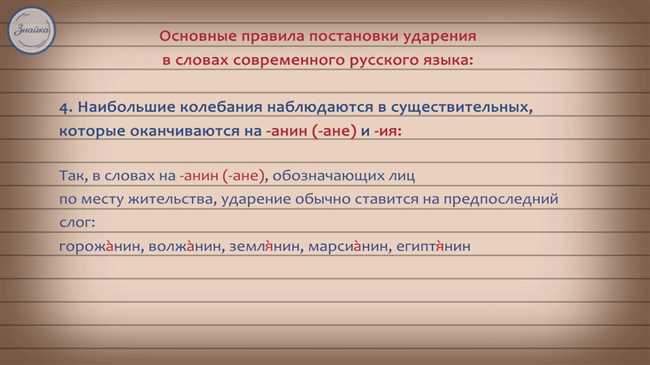 Знайка

Основные правила постановки ударения в словах современного русского языка:

4. Наибольшие колебания наблюдаются в существительных, которые оканчиваются на -анин (-ане) и -ия:

Так, в словах на -анин (-ане), обозначающих лиц по месту жительства, ударение обычно ставится на предпоследний слог:
горожа̀нин, волжа̀нин, земля̀нин, марсиа̀нин, египтя̀нин